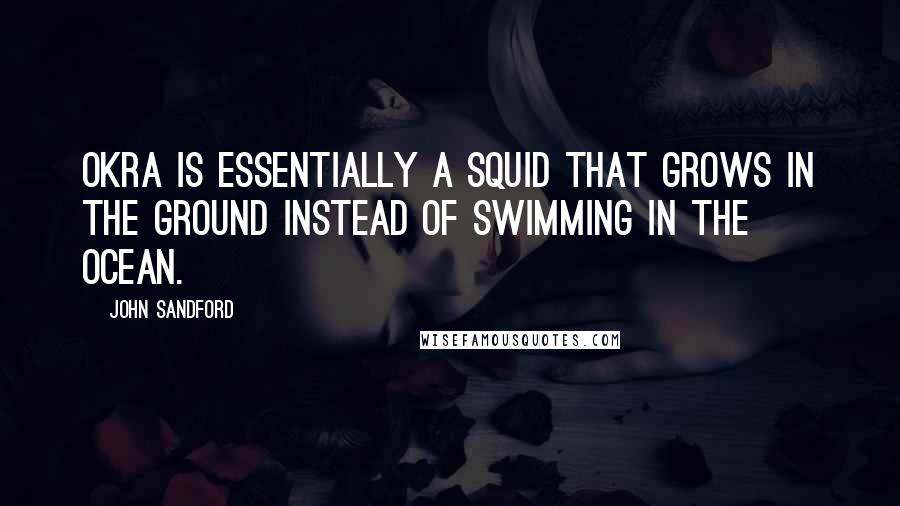 OKRA IS ESSENTIALLY A SQUID THAT GROWS IN THE GROUND INSTEAD OF SWIMMING IN THE OCEAN.

JOHN SANDFORD

WISEFAMOUSQUOTES.COM